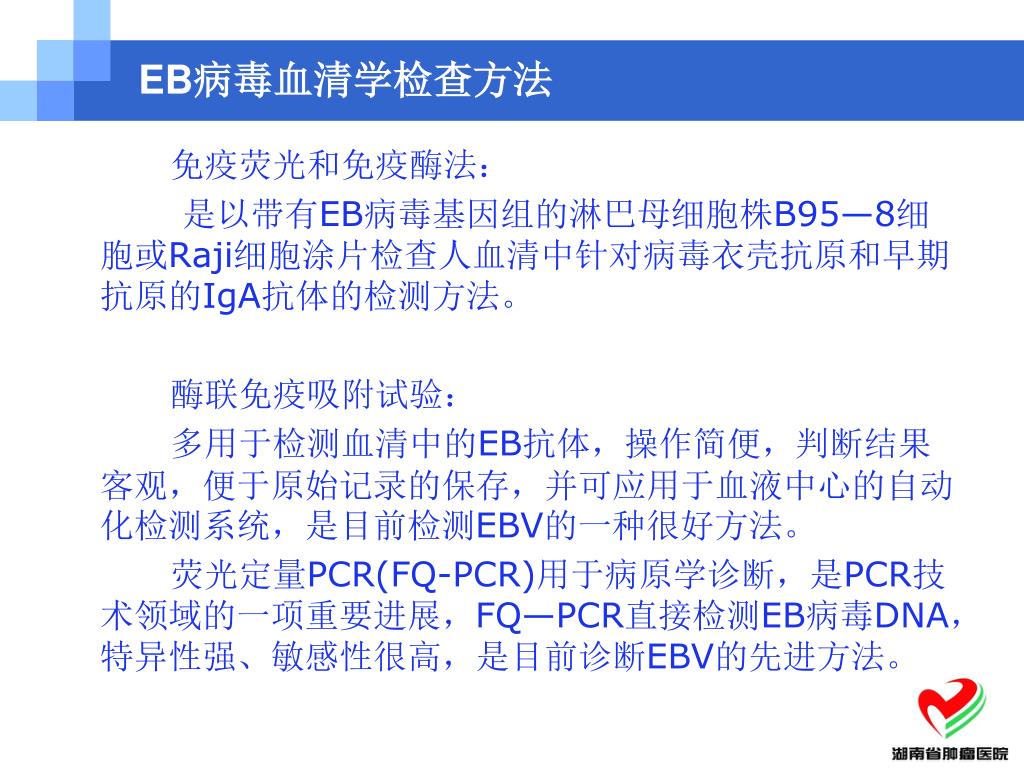 EB病毒血清学检查方法

免疫荧光和免疫酶法：

是以带有EB病毒基因组的淋巴母细胞株B95—8细胞或Raji细胞涂片检查人血清中针对病毒衣壳抗原和早期抗原的IgA抗体的检测方法。

酶联免疫吸附试验：

多用于检测血清中的EB抗体，操作简便，判断结果客观，便于原始记录的保存，并可应用于血液中心的自动化检测系统，是目前检测EBV的一种很好方法。

荧光定量PCR(FQ-PCR)用于病原学诊断，是PCR技术领域的一项重要进展，FQ—PCR直接检测EB病毒DNA，特异性强、敏感性很高，是目前诊断EBV的先进方法。

湖南省肿瘤医院